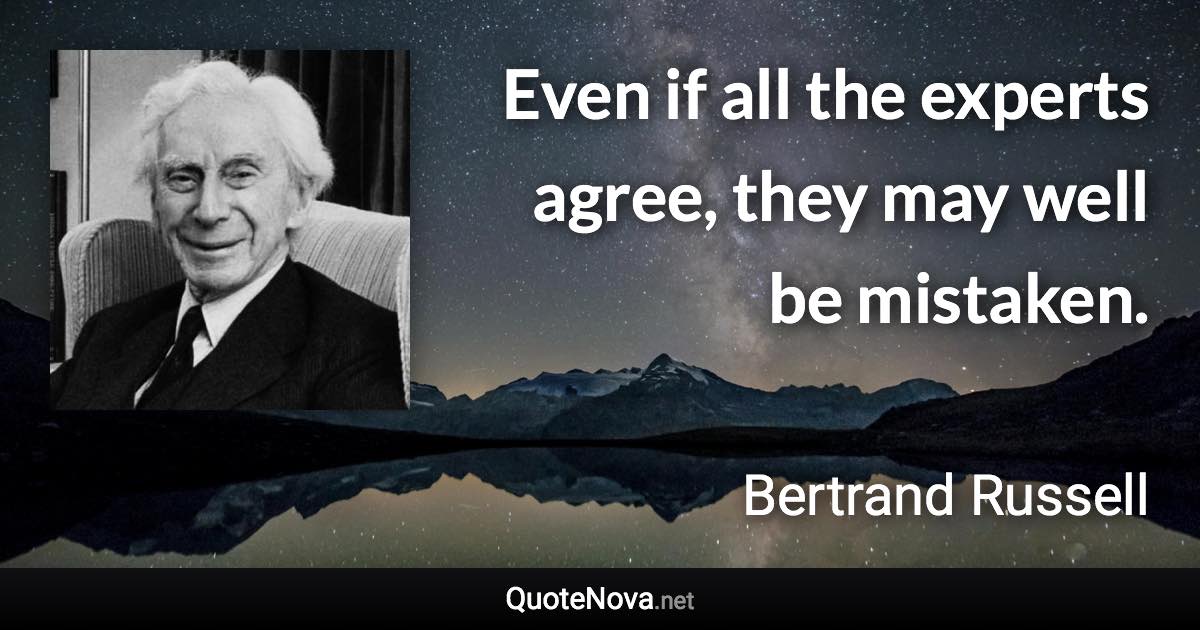 Even if all the experts agree, they may well be mistaken.

Bertrand Russell

QuoteNova.net